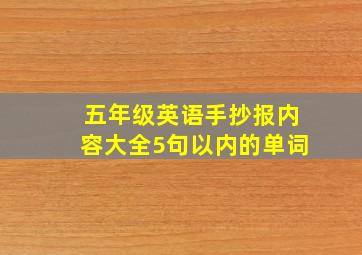 五年级英语手抄报内容大全5句以内的单词